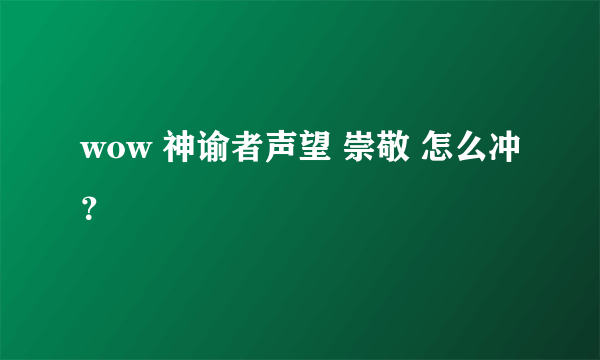 wow 神谕者声望 崇敬 怎么冲？